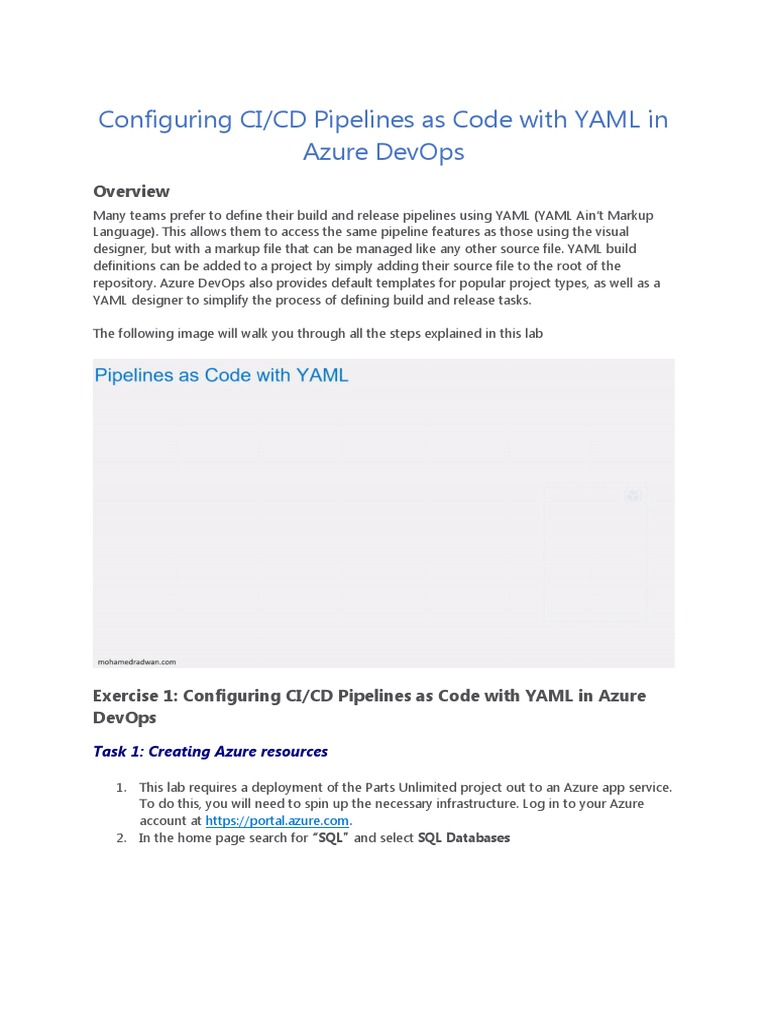 Configuring CI/CD Pipelines as Code with YAML in Azure DevOps

Overview

Many teams prefer to define their build and release pipelines using YAML (YAML Ain't Markup Language). This allows them to access the same pipeline features as those using the visual designer, but with a markup file that can be managed like any other source file. YAML build definitions can be added to a project by simply adding their source file to the root of the repository. Azure DevOps also provides default templates for popular project types, as well as a YAML designer to simplify the process of defining build and release tasks.

The following image will walk you through all the steps explained in this lab

Pipelines as Code with YAML

mohamedradwan.com

Exercise 1: Configuring CI/CD Pipelines as Code with YAML in Azure DevOps

Task 1: Creating Azure resources

1. This lab requires a deployment of the Parts Unlimited project out to an Azure app service. To do this, you will need to spin up the necessary infrastructure. Log in to your Azure account at https://portal.azure.com.
2. In the home page search for "SQL" and select SQL Databases